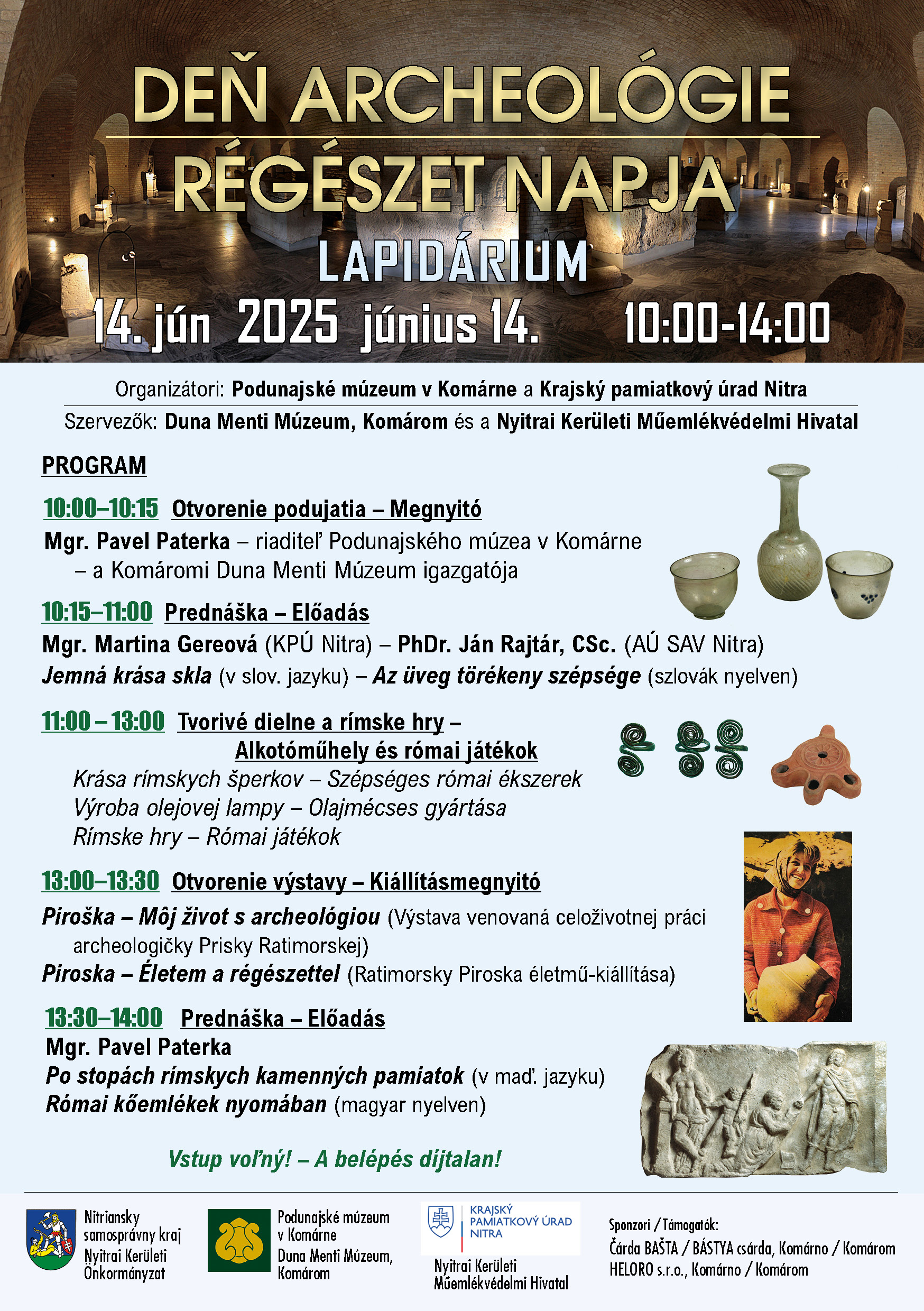 DEŇ ARCHEOLÓGIE
RÉGÉSZET NAPJA
LAPIDÁRIUM
14. jún 2025 június 14. 10:00-14:00

Organizátori: Podunajské múzeum v Komárne a Krajský pamiatkový úrad Nitra
Szervezők: Duna Menti Múzeum, Komárom és a Nyitrai Kerületi Műemlékvédelmi Hivatal

PROGRAM

10:00–10:15 Otvorenie podujatia – Megnyitó
Mgr. Pavel Paterka – riaditeľ Podunajského múzea v Komárne – a Komáromi Duna Menti Múzeum igazgatója

10:15–11:00 Prednáška – Előadás
Mgr. Martina Gereová (KPÚ Nitra) – PhDr. Ján Rajtár, CSc. (AÚ SAV Nitra)
Jemná krása skla (v slov. jazyku) – Az üveg törékeny szépsége (szlovák nyelven)

11:00 – 13:00 Tvorivé dielne a rímske hry – Alkotóműhely és római játékok
Krása rímskych šperkov – Szépséges római ékszerek
Výroba olejovej lampy – Olajmécses gyártása
Rímske hry – Római játékok

13:00–13:30 Otvorenie výstavy – Kiállításmegnyitó
Piroška – Môj život s archeológiou (Výstava venovaná celoživotnej práci archeologičky Prisky Ratimorskej)
Piroska – Életem a régészettel (Ratimorsky Piroska életmű-kiállítása)

13:30–14:00 Prednáška – Előadás
Mgr. Pavel Paterka
Po stopách rímskych kamenných pamiatok (v maď. jazyku)
Római kőemlékek nyomában (magyar nyelven)

Vstup voľný! – A belépés díjtalan!

Nitriansky samosprávny kraj
Nyitrai Kerületi Önkormányzat

Podunajské múzeum v Komárne
Duna Menti Múzeum, Komárom

KRAJSKÝ PAMIATKOVÝ ÚRAD NITRA
Nyitrai Kerületi Műemlékvédelmi Hivatal

Sponzori / Támogatók:
Čárda BAŠTA / BÁSTYA csárda, Komárno / Komárom
HELORO s.r.o., Komárno / Komárom